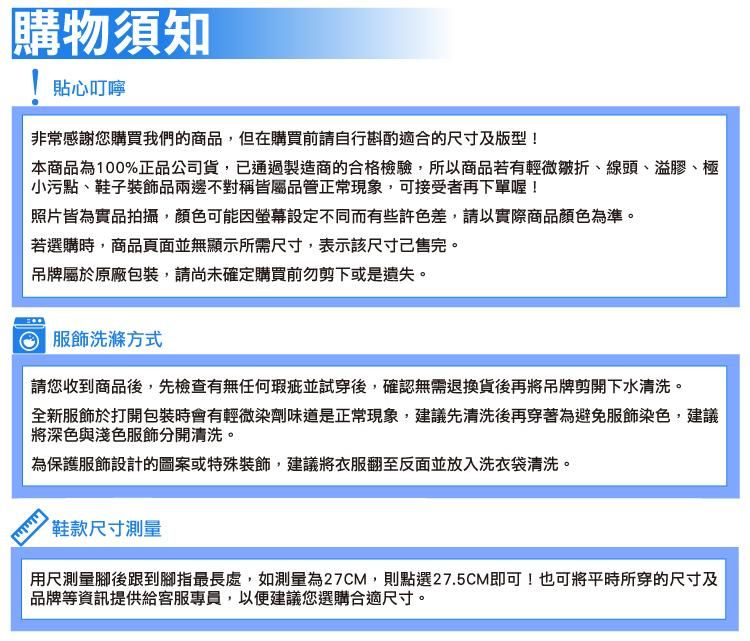 購物須知

貼心叮嚀

非常感謝您購買我們的商品，但在購買前請自行斟酌適合的尺寸及版型！

本商品為100%正品公司貨，已通過製造商的合格檢驗，所以商品若有輕微皺折、線頭、溢膠、極小污點、鞋子裝飾品兩邊不對稱皆屬品管正常現象，可接受者再下單喔！

照片皆為實品拍攝，顏色可能因螢幕設定不同而有些許色差，請以實際商品顏色為準。

若選購時，商品頁面並無顯示所需尺寸，表示該尺寸己售完。

吊牌屬於原廠包裝，請尚未確定購買前勿剪下或是遺失。

服飾洗滌方式

請您收到商品後，先檢查有無任何瑕疵並試穿後，確認無需退換貨後再將吊牌剪開下水清洗。

全新服飾於打開包裝時會有輕微染劑味道是正常現象，建議先清洗後再穿著為避免服飾染色，建議將深色與淺色服飾分開清洗。

為保護服飾設計的圖案或特殊裝飾，建議將衣服翻至反面並放入洗衣袋清洗。

鞋款尺寸測量

用尺測量腳後跟到腳指最長處，如測量為27CM，則點選27.5CM即可！也可將平時所穿的尺寸及品牌等資訊提供給客服專員，以便建議您選購合適尺寸。